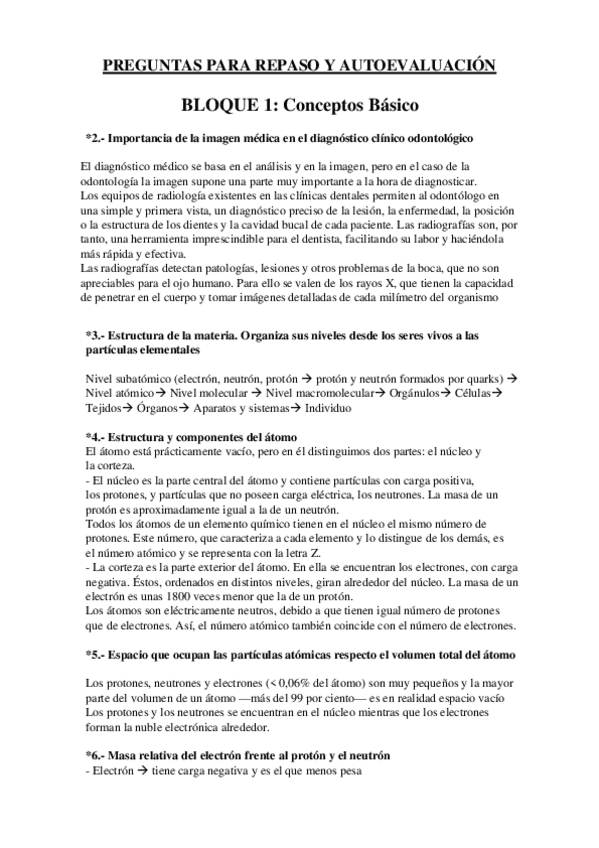 PREGUNTAS PARA REPASO Y AUTOEVALUACIÓN

BLOQUE 1: Conceptos Básico

*2.- Importancia de la imagen médica en el diagnóstico clínico odontológico

El diagnóstico médico se basa en el análisis y en la imagen, pero en el caso de la odontología la imagen supone una parte muy importante a la hora de diagnosticar.
Los equipos de radiología existentes en las clínicas dentales permiten al odontólogo en una simple y primera vista, un diagnóstico preciso de la lesión, la enfermedad, la posición o la estructura de los dientes y la cavidad bucal de cada paciente. Las radiografías son, por tanto, una herramienta imprescindible para el dentista, facilitando su labor y haciéndola más rápida y efectiva.
Las radiografías detectan patologías, lesiones y otros problemas de la boca, que no son apreciables para el ojo humano. Para ello se valen de los rayos X, que tienen la capacidad de penetrar en el cuerpo y tomar imágenes detalladas de cada milímetro del organismo

*3.- Estructura de la materia. Organiza sus niveles desde los seres vivos a las partículas elementales

Nivel subatómico (electrón, neutrón, protón → protón y neutrón formados por quarks) → Nivel atómico→ Nivel molecular → Nivel macromolecular→ Orgánulos→ Células→ Tejidos→ Órganos→ Aparatos y sistemas→ Individuo

*4.- Estructura y componentes del átomo
El átomo está prácticamente vacío, pero en él distinguimos dos partes: el núcleo y la corteza.
- El núcleo es la parte central del átomo y contiene partículas con carga positiva, los protones, y partículas que no poseen carga eléctrica, los neutrones. La masa de un protón es aproximadamente igual a la de un neutrón.
Todos los átomos de un elemento químico tienen en el núcleo el mismo número de protones. Este número, que caracteriza a cada elemento y lo distingue de los demás, es el número atómico y se representa con la letra Z.
- La corteza es la parte exterior del átomo. En ella se encuentran los electrones, con carga negativa. Éstos, ordenados en distintos niveles, giran alrededor del núcleo. La masa de un electrón es unas 1800 veces menor que la de un protón.
Los átomos son eléctricamente neutros, debido a que tienen igual número de protones que de electrones. Así, el número atómico también coincide con el número de electrones.

*5.- Espacio que ocupan las partículas atómicas respecto el volumen total del átomo

Los protones, neutrones y electrones (< 0,06% del átomo) son muy pequeños y la mayor parte del volumen de un átomo —más del 99 por ciento— es en realidad espacio vacío
Los protones y los neutrones se encuentran en el núcleo mientras que los electrones forman la nuble electrónica alrededor.

*6.- Masa relativa del electrón frente al protón y el neutrón
- Electrón → tiene carga negativa y es el que menos pesa